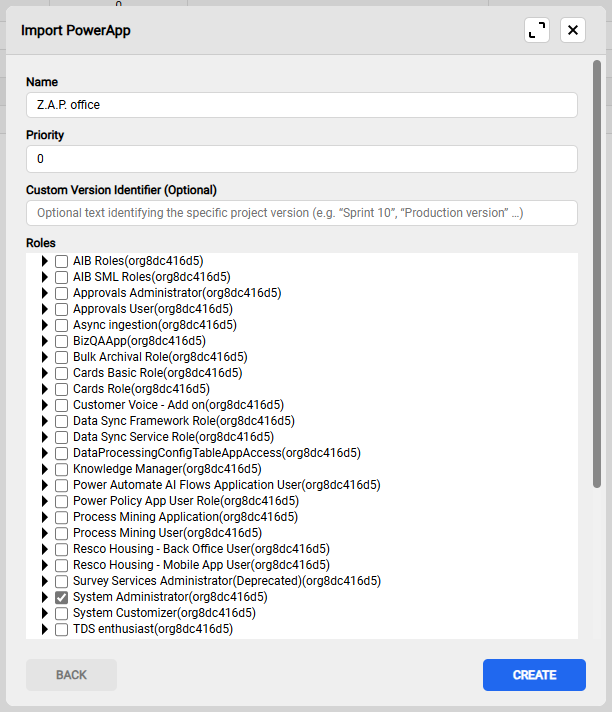 0

Import PowerApp

Name

Z.A.P. office

Priority

0

Custom Version Identifier (Optional)

Optional text identifying the specific project version (e.g. “Sprint 10”, “Production version” ...)

Roles

AIB Roles(org8dc416d5)
AIB SML Roles(org8dc416d5)
Approvals Administrator(org8dc416d5)
Approvals User(org8dc416d5)
Async ingestion(org8dc416d5)
BizQAApp(org8dc416d5)
Bulk Archival Role(org8dc416d5)
Cards Basic Role(org8dc416d5)
Cards Role(org8dc416d5)
Customer Voice - Add on(org8dc416d5)
Data Sync Framework Role(org8dc416d5)
Data Sync Service Role(org8dc416d5)
DataProcessingConfigTableAppAccess(org8dc416d5)
Knowledge Manager(org8dc416d5)
Power Automate AI Flows Application User(org8dc416d5)
Power Policy App User Role(org8dc416d5)
Process Mining Application(org8dc416d5)
Process Mining User(org8dc416d5)
Resco Housing - Back Office User(org8dc416d5)
Resco Housing - Mobile App User(org8dc416d5)
Survey Services Administrator(Deprecated)(org8dc416d5)
System Administrator(org8dc416d5)
System Customizer(org8dc416d5)
TDS enthusiast(org8dc416d5)

BACK

CREATE